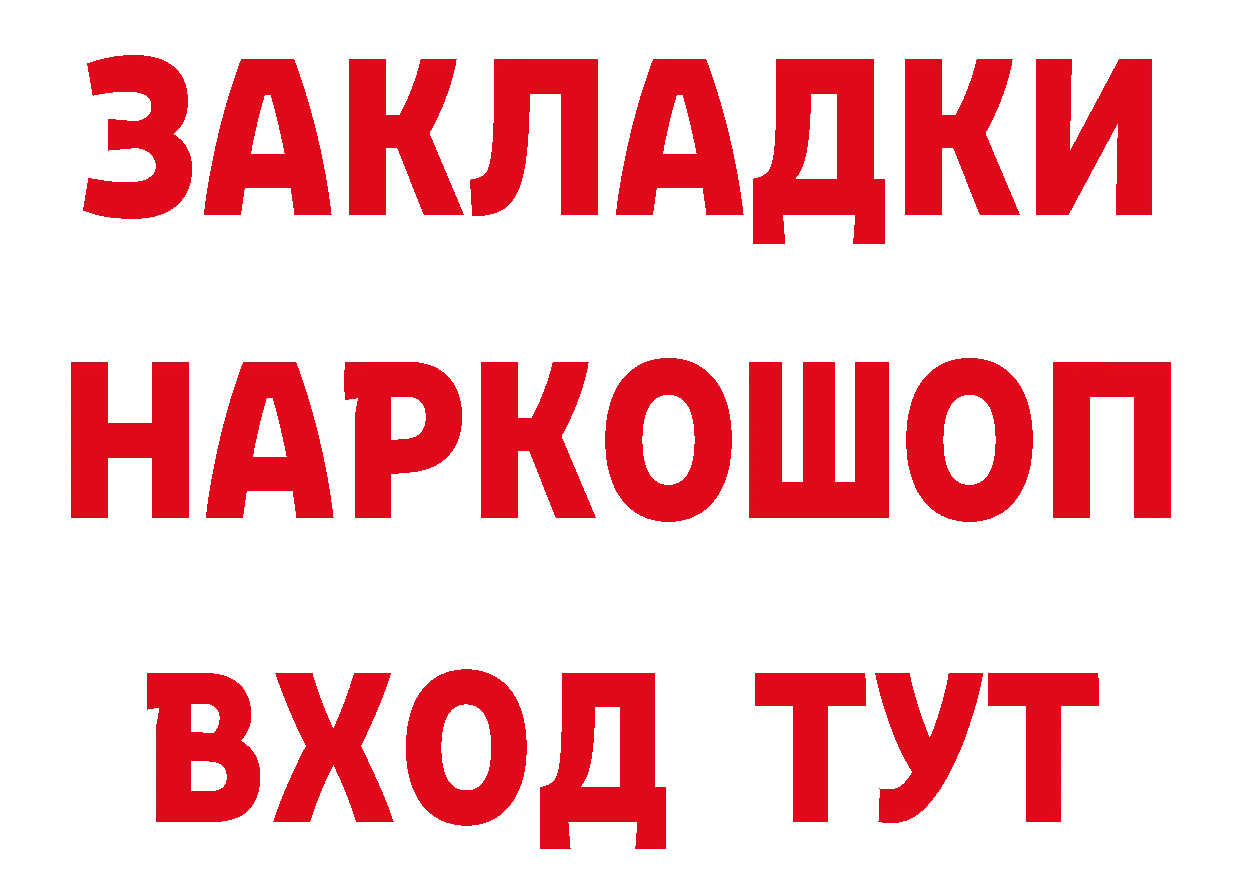 ЗАКЛАДКИ НАРКОШОП ВХОД ТУТ